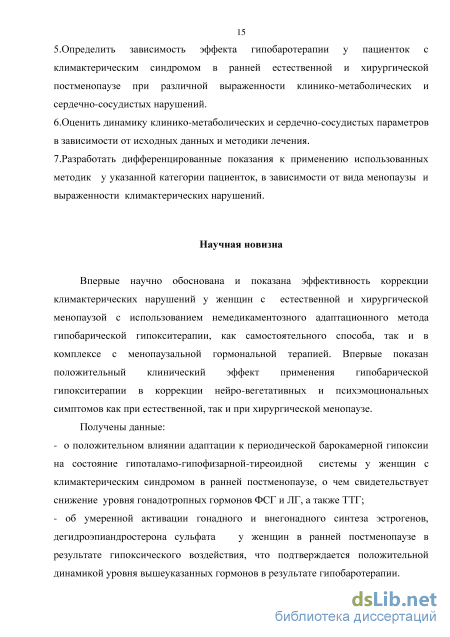 15

5.Определить зависимость эффекта гипобаротерапии у пациенток с климактерическим синдромом в ранней естественной и хирургической постменопаузе при различной выраженности клинико-метаболических и сердечно-сосудистых нарушений.
6.Оценить динамику клинико-метаболических и сердечно-сосудистых параметров в зависимости от исходных данных и методики лечения.
7.Разработать дифференцированные показания к применению использованных методик у указанной категории пациенток, в зависимости от вида менопаузы и выраженности климактерических нарушений.

Научная новизна

Впервые научно обоснована и показана эффективность коррекции климактерических нарушений у женщин с естественной и хирургической менопаузой с использованием немедикаментозного адаптационного метода гипобарической гипокситерапии, как самостоятельного способа, так и в комплексе с менопаузальной гормональной терапией. Впервые показан положительный клинический эффект применения гипобарической гипокситерапии в коррекции нейро-вегетативных и психэмоциональных симптомов как при естественной, так и при хирургической менопаузе.

Получены данные:
- о положительном влиянии адаптации к периодической барокамерной гипоксии на состояние гипоталамо-гипофизарной-тиреоидной системы у женщин с климактерическим синдромом в ранней постменопаузе, о чем свидетельствует снижение уровня гонадотропных гормонов ФСГ и ЛГ, а также ТТГ;
- об умеренной активации гонадного и внегонадного синтеза эстрогенов, дегидроэпиандростерона сульфата у женщин в ранней постменопаузе в результате гипоксического воздействия, что подтверждается положительной динамикой уровня вышеуказанных гормонов в результате гипобаротерапии.

dsLib.net
библиотека диссертаций